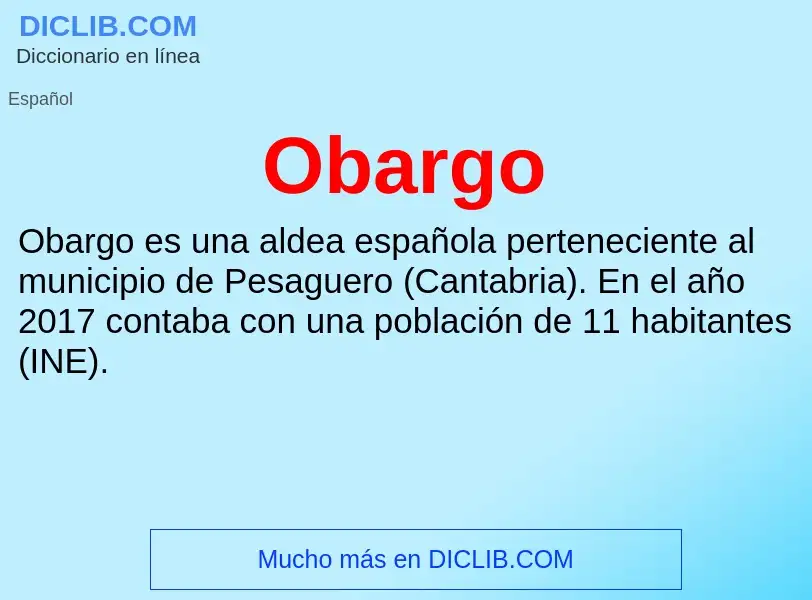 DICLIB.COM
Diccionario en línea

Español

Obargo

Obargo es una aldea española perteneciente al municipio de Pesaguero (Cantabria). En el año 2017 contaba con una población de 11 habitantes (INE).

Mucho más en DICLIB.COM